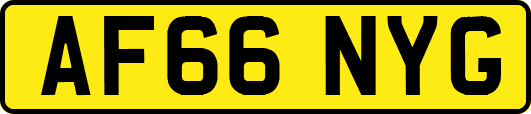 AF66 NYG